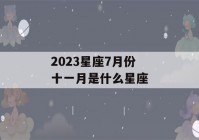 2023星座7月份
十一月是什么星座